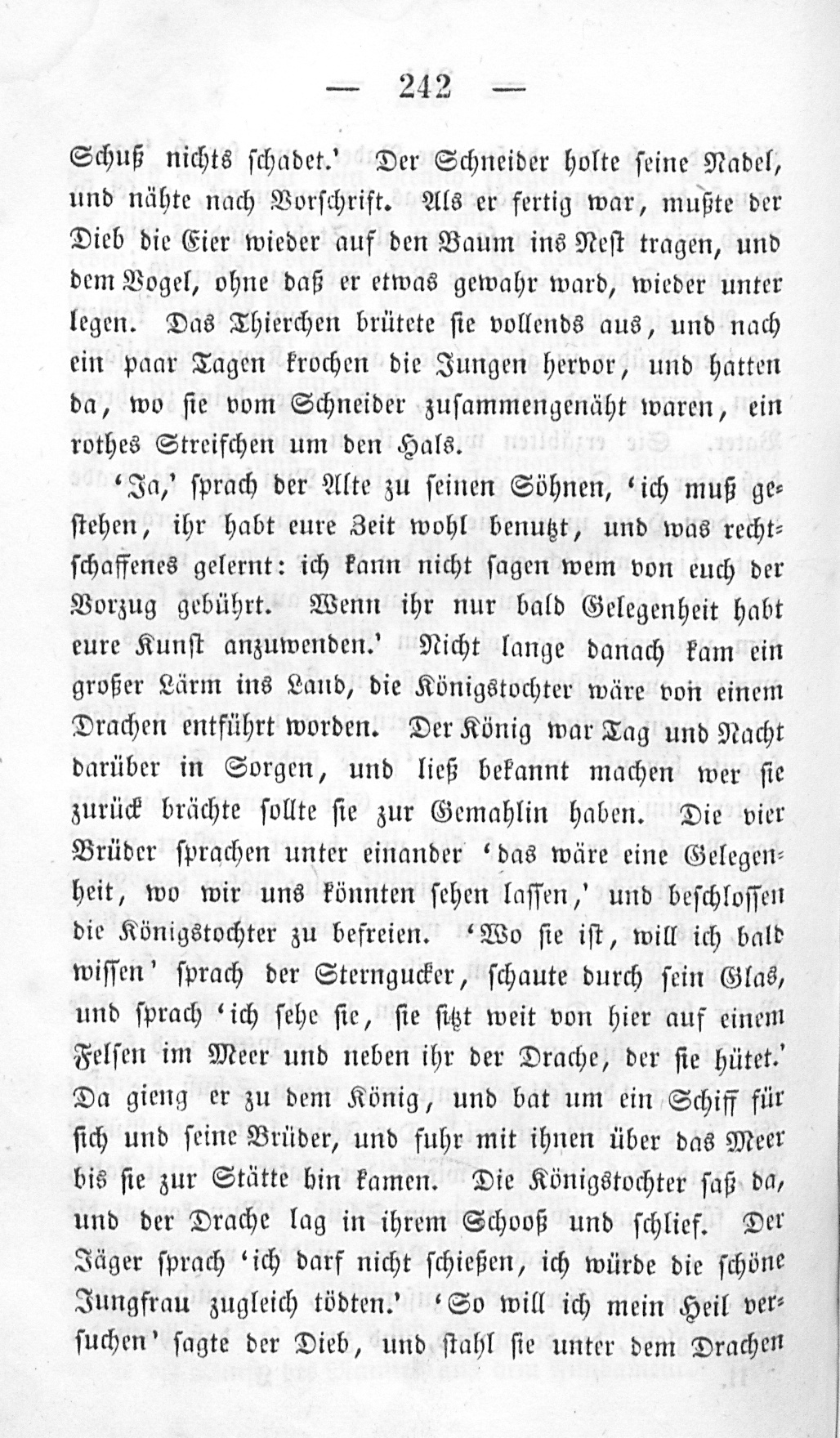 — 242 —

Schuß nichts schadet.' Der Schneider holte seine Nadel, und nähte nach Vorschrift. Als er fertig war, mußte der Dieb die Eier wieder auf den Baum ins Nest tragen, und dem Vogel, ohne daß er etwas gewahr ward, wieder unter legen. Das Thierchen brütete sie vollends aus, und nach ein paar Tagen krochen die Jungen hervor, und hatten da, wo sie vom Schneider zusammengenäht waren, ein rothes Streifchen um den Hals.

'Ja,' sprach der Alte zu seinen Söhnen, 'ich muß gestehen, ihr habt eure Zeit wohl benutzt, und was rechtschaffenes gelernt: ich kann nicht sagen wem von euch der Vorzug gebührt. Wenn ihr nur bald Gelegenheit habt eure Kunst anzuwenden.' Nicht lange danach kam ein großer Lärm ins Land, die Königstochter wäre von einem Drachen entführt worden. Der König war Tag und Nacht darüber in Sorgen, und ließ bekannt machen wer sie zurück brächte sollte sie zur Gemahlin haben. Die vier Brüder sprachen unter einander 'das wäre eine Gelegenheit, wo wir uns könnten sehen lassen,' und beschlossen die Königstochter zu befreien. 'Wo sie ist, will ich bald wissen' sprach der Sterngucker, schaute durch sein Glas, und sprach 'ich sehe sie, sie sitzt weit von hier auf einem Felsen im Meer und neben ihr der Drache, der sie hütet.' Da gieng er zu dem König, und bat um ein Schiff für sich und seine Brüder, und fuhr mit ihnen über das Meer bis sie zur Stätte hin kamen. Die Königstochter saß da, und der Drache lag in ihrem Schooß und schlief. Der Jäger sprach 'ich darf nicht schießen, ich würde die schöne Jungfrau zugleich tödten.' 'So will ich mein Heil versuchen' sagte der Dieb, und stahl sie unter dem Drachen